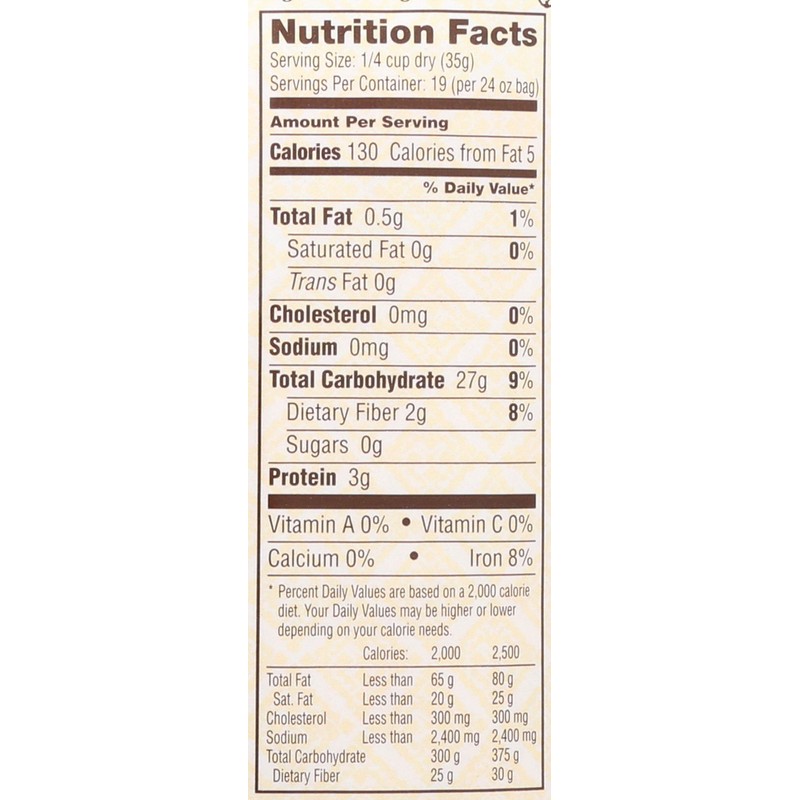 Nutrition Facts
Serving Size: 1/4 cup dry (35g)
Servings Per Container: 19 (per 24 oz bag)

Amount Per Serving

Calories 130 Calories from Fat 5

% Daily Value*

Total Fat 0.5g 1%

Saturated Fat 0g 0%

Trans Fat 0g

Cholesterol 0mg 0%

Sodium 0mg 0%

Total Carbohydrate 27g 9%

Dietary Fiber 2g 8%

Sugars 0g

Protein 3g

Vitamin A 0% • Vitamin C 0%

Calcium 0% • Iron 8%

* Percent Daily Values are based on a 2,000 calorie diet. Your Daily Values may be higher or lower depending on your calorie needs.

|  | Calories: | 2,000 | 2,500 |
|---|---|---|---|
| Total Fat | Less than | 65 g | 80 g |
| Sat. Fat | Less than | 20 g | 25 g |
| Cholesterol | Less than | 300 mg | 300 mg |
| Sodium | Less than | 2,400 mg | 2,400 mg |
| Total Carbohydrate |  | 300 g | 375 g |
| Dietary Fiber |  | 25 g | 30 g |